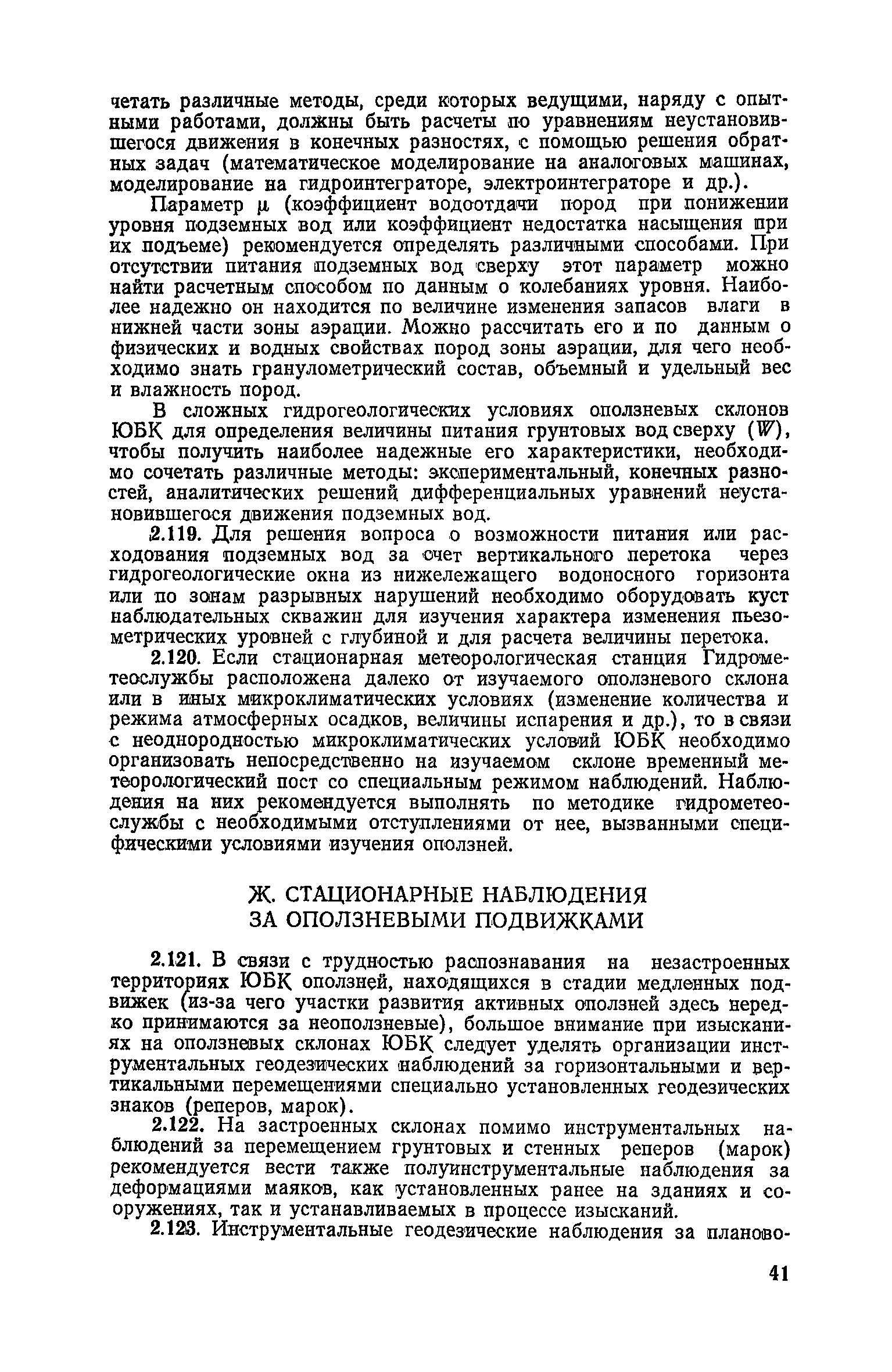 четать различные методы, среди которых ведущими, наряду с опытными работами, должны быть расчеты по уравнениям неустановившегося движения в конечных разностях, с помощью решения обратных задач (математическое моделирование на аналоговых машинах, моделирование на гидроинтеграторе, электроинтеграторе и др.).

Параметр $\mu$ (коэффициент водоотдачи пород при понижении уровня подземных вод или коэффициент недостатка насыщения при их подъеме) рекомендуется определять различными способами. При отсутствии питания подземных вод сверху этот параметр можно найти расчетным способом по данным о колебаниях уровня. Наиболее надежно он находится по величине изменения запасов влаги в нижней части зоны аэрации. Можно рассчитать его и по данным о физических и водных свойствах пород зоны аэрации, для чего необходимо знать гранулометрический состав, объемный и удельный вес и влажность пород.

В сложных гидрогеологических условиях оползневых склонов ЮБК для определения величины питания грунтовых вод сверху ($W$), чтобы получить наиболее надежные его характеристики, необходимо сочетать различные методы: экспериментальный, конечных разностей, аналитических решений дифференциальных уравнений неустановившегося движения подземных вод.

2.119. Для решения вопроса о возможности питания или расходования подземных вод за счет вертикального перетока через гидрогеологические окна из нижележащего водоносного горизонта или по зонам разрывных нарушений необходимо оборудовать куст наблюдательных скважин для изучения характера изменения пьезометрических уровней с глубиной и для расчета величины перетока.

2.120. Если стационарная метеорологическая станция Гидрометеослужбы расположена далеко от изучаемого оползневого склона или в иных микроклиматических условиях (изменение количества и режима атмосферных осадков, величины испарения и др.), то в связи с неоднородностью микроклиматических условий ЮБК необходимо организовать непосредственно на изучаемом склоне временный метеорологический пост со специальным режимом наблюдений. Наблюдения на них рекомендуется выполнять по методике гидрометеослужбы с необходимыми отступлениями от нее, вызванными специфическими условиями изучения оползней.

Ж. СТАЦИОНАРНЫЕ НАБЛЮДЕНИЯ ЗА ОПОЛЗНЕВЫМИ ПОДВИЖКАМИ

2.121. В связи с трудностью распознавания на незастроенных территориях ЮБК оползней, находящихся в стадии медленных подвижек (из-за чего участки развития активных оползней здесь нередко принимаются за неоползневые), большое внимание при изысканиях на оползневых склонах ЮБК следует уделять организации инструментальных геодезических наблюдений за горизонтальными и вертикальными перемещениями специально установленных геодезических знаков (реперов, марок).

2.122. На застроенных склонах помимо инструментальных наблюдений за перемещением грунтовых и стенных реперов (марок) рекомендуется вести также полуинструментальные наблюдения за деформациями маяков, как установленных ранее на зданиях и сооружениях, так и устанавливаемых в процессе изысканий.

2.123. Инструментальные геодезические наблюдения за планово-

41